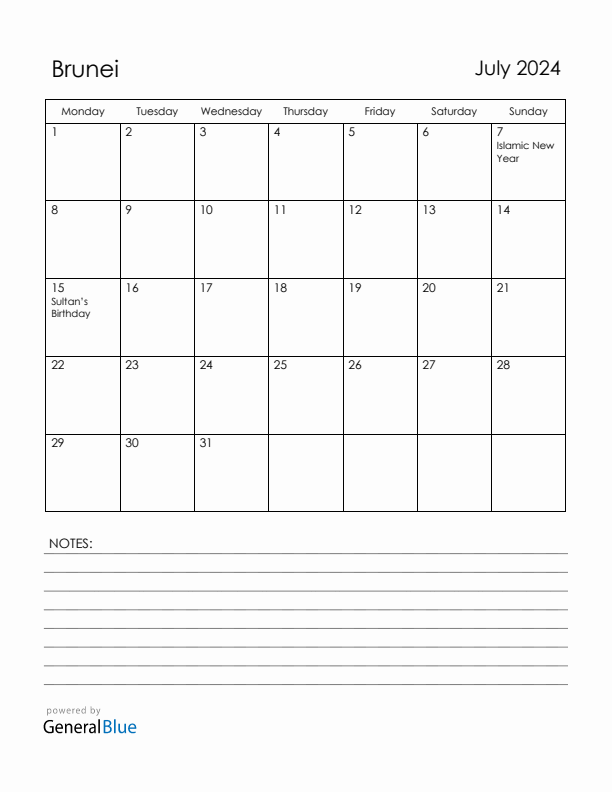 Brunei

July 2024

| Monday | Tuesday | Wednesday | Thursday | Friday | Saturday | Sunday |
|---|---|---|---|---|---|---|
| 1 | 2 | 3 | 4 | 5 | 6 | 7 Islamic New Year |
| 8 | 9 | 10 | 11 | 12 | 13 | 14 |
| 15 Sultan's Birthday | 16 | 17 | 18 | 19 | 20 | 21 |
| 22 | 23 | 24 | 25 | 26 | 27 | 28 |
| 29 | 30 | 31 | | | | |

NOTES:

powered by
GeneralBlue